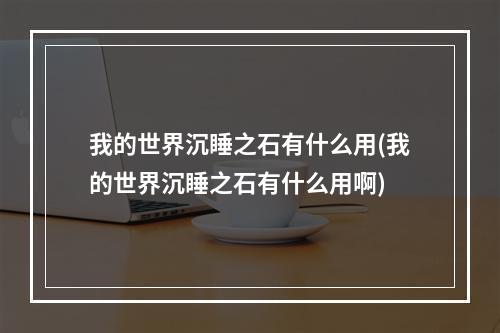 我的世界沉睡之石有什么用(我的世界沉睡之石有什么用啊)